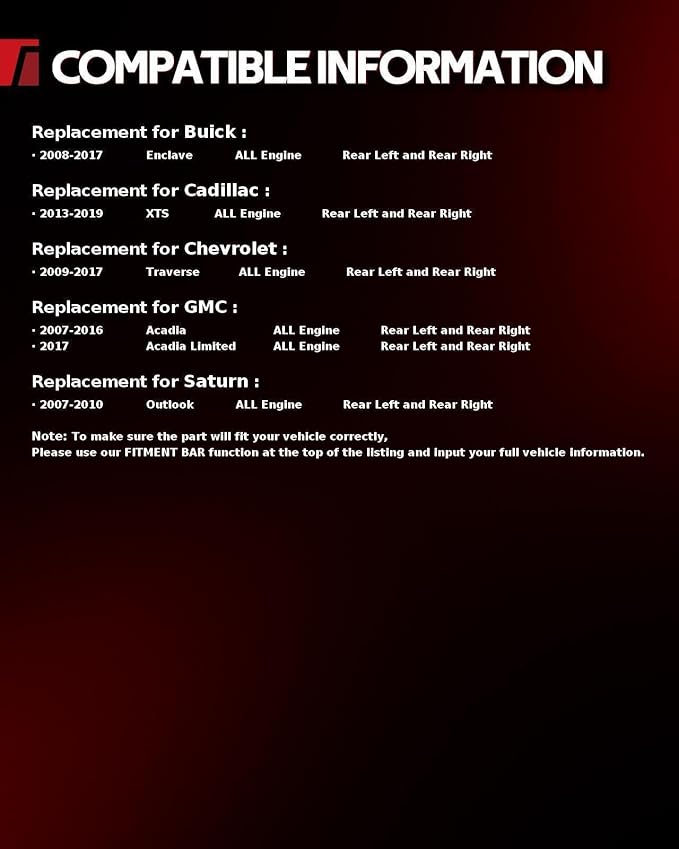 COMPATIBLE INFORMATION

Replacement for Buick :

· 2008-2017 Enclave ALL Engine Rear Left and Rear Right

Replacement for Cadillac :

· 2013-2019 XTS ALL Engine Rear Left and Rear Right

Replacement for Chevrolet :

· 2009-2017 Traverse ALL Engine Rear Left and Rear Right

Replacement for GMC :

· 2007-2016 Acadia ALL Engine Rear Left and Rear Right
· 2017 Acadia Limited ALL Engine Rear Left and Rear Right

Replacement for Saturn :

· 2007-2010 Outlook ALL Engine Rear Left and Rear Right

Note: To make sure the part will fit your vehicle correctly,
Please use our FITMENT BAR function at the top of the listing and input your full vehicle information.